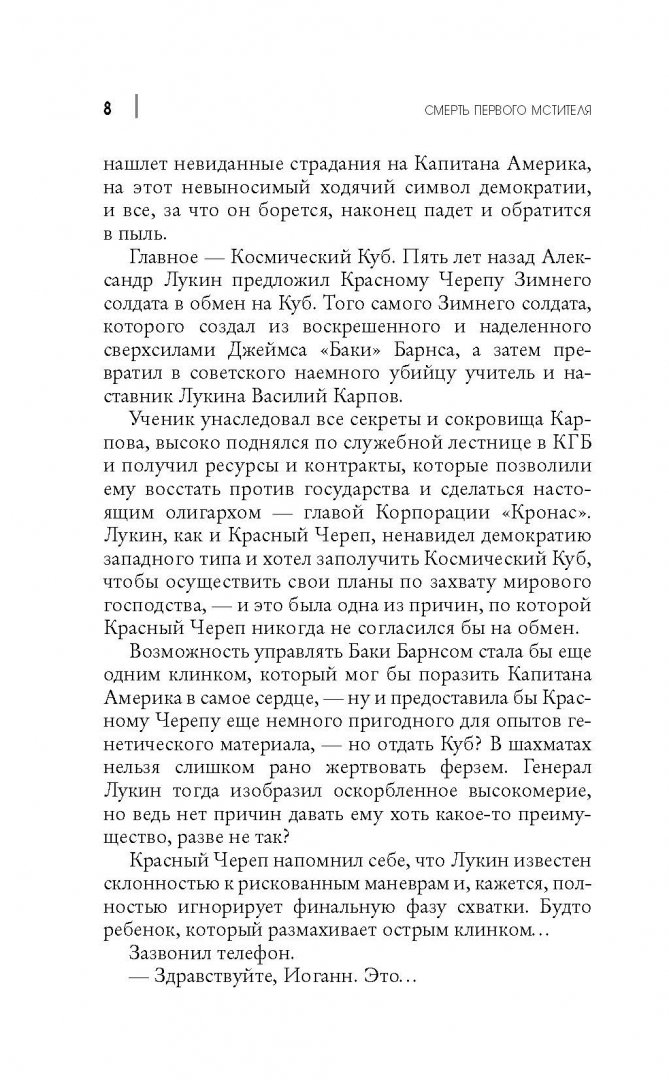 8

СМЕРТЬ ПЕРВОГО МСТИТЕЛЯ

нашлет невиданные страдания на Капитана Америка, на этот невыносимый ходячий символ демократии, и все, за что он борется, наконец падет и обратится в пыль.

Главное — Космический Куб. Пять лет назад Александр Лукин предложил Красному Черепу Зимнего солдата в обмен на Куб. Того самого Зимнего солдата, которого создал из воскрешенного и наделенного сверхсилами Джеймса «Баки» Барнса, а затем превратил в советского наемного убийцу учитель и наставник Лукина Василий Карпов.

Ученик унаследовал все секреты и сокровища Карпова, высоко поднялся по служебной лестнице в КГБ и получил ресурсы и контракты, которые позволили ему восстать против государства и сделаться настоящим олигархом — главой Корпорации «Кронас». Лукин, как и Красный Череп, ненавидел демократию западного типа и хотел заполучить Космический Куб, чтобы осуществить свои планы по захвату мирового господства, — и это была одна из причин, по которой Красный Череп никогда не согласился бы на обмен. Возможность управлять Баки Барнсом стала бы еще одним клинком, который мог бы поразить Капитана Америка в самое сердце, — ну и предоставила бы Красному Черепу еще немного пригодного для опытов генетического материала, — но отдать Куб? В шахматах нельзя слишком рано жертвовать ферзем. Генерал Лукин тогда изобразил оскорбленное высокомерие, но ведь нет причин давать ему хоть какое-то преимущество, разве не так?

Красный Череп напомнил себе, что Лукин известен склонностью к рискованным маневрам и, кажется, полностью игнорирует финальную фазу схватки. Будто ребенок, который размахивает острым клинком…

Зазвонил телефон.

— Здравствуйте, Иоганн. Это…